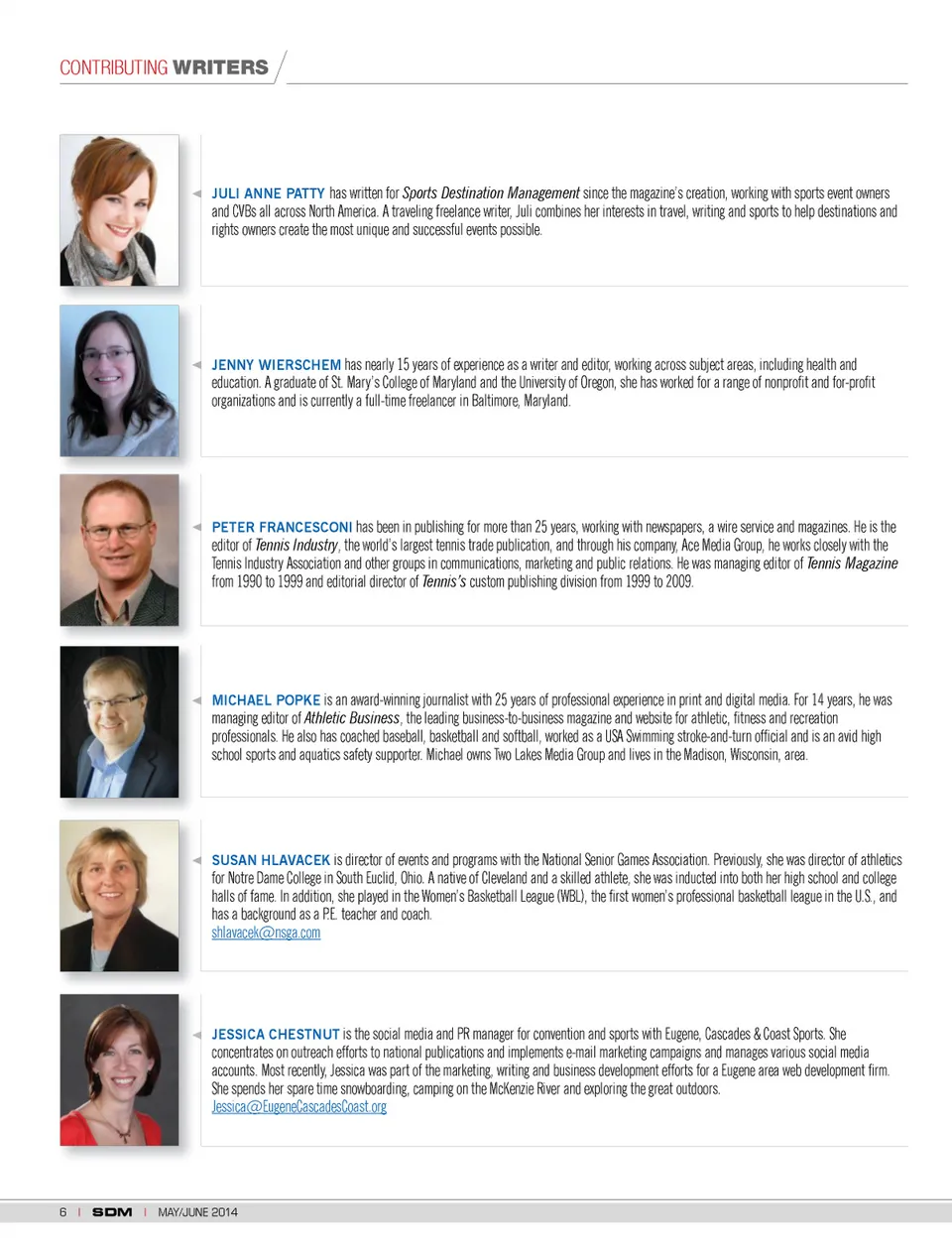 CONTRIBUTING WRITERS

JULI ANNE PATTY has written for Sports Destination Management since the magazine's creation, working with sports event owners and CVBs all across North America. A traveling freelance writer, Juli combines her interests in travel, writing and sports to help destinations and rights owners create the most unique and successful events possible.

JENNY WIERSCHEM has nearly 15 years of experience as a writer and editor, working across subject areas, including health and education. A graduate of St. Mary's College of Maryland and the University of Oregon, she has worked for a range of nonprofit and for-profit organizations and is currently a full-time freelancer in Baltimore, Maryland.

PETER FRANCESCONI has been in publishing for more than 25 years, working with newspapers, a wire service and magazines. He is the editor of Tennis Industry, the world's largest tennis trade publication, and through his company, Ace Media Group, he works closely with the Tennis Industry Association and other groups in communications, marketing and public relations. He was managing editor of Tennis Magazine from 1990 to 1999 and editorial director of Tennis's custom publishing division from 1999 to 2009.

MICHAEL POPKE is an award-winning journalist with 25 years of professional experience in print and digital media. For 14 years, he was managing editor of Athletic Business, the leading business-to-business magazine and website for athletic, fitness and recreation professionals. He also has coached baseball, basketball and softball, worked as a USA Swimming stroke-and-turn official and is an avid high school sports and aquatics safety supporter. Michael owns Two Lakes Media Group and lives in the Madison, Wisconsin, area.

SUSAN HLAVACEK is director of events and programs with the National Senior Games Association. Previously, she was director of athletics for Notre Dame College in South Euclid, Ohio. A native of Cleveland and a skilled athlete, she was inducted into both her high school and college halls of fame. In addition, she played in the Women's Basketball League (WBL), the first women's professional basketball league in the U.S., and has a background as a P.E. teacher and coach.
shlavacek@nsga.com

JESSICA CHESTNUT is the social media and PR manager for convention and sports with Eugene, Cascades & Coast Sports. She concentrates on outreach efforts to national publications and implements e-mail marketing campaigns and manages various social media accounts. Most recently, Jessica was part of the marketing, writing and business development efforts for a Eugene area web development firm. She spends her spare time snowboarding, camping on the McKenzie River and exploring the great outdoors.
Jessica@EugeneCascadesCoast.org

6 | SDM | MAY/JUNE 2014